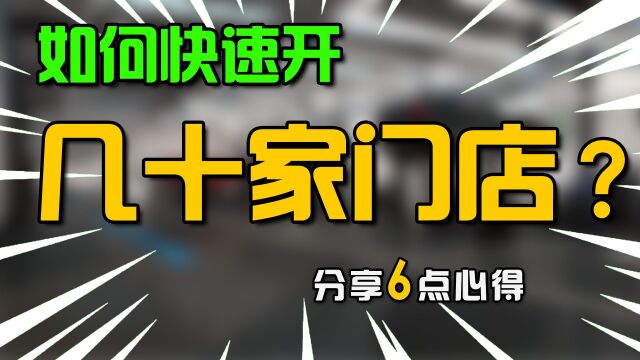 如何快速开

几十家门店？

分享6点心得